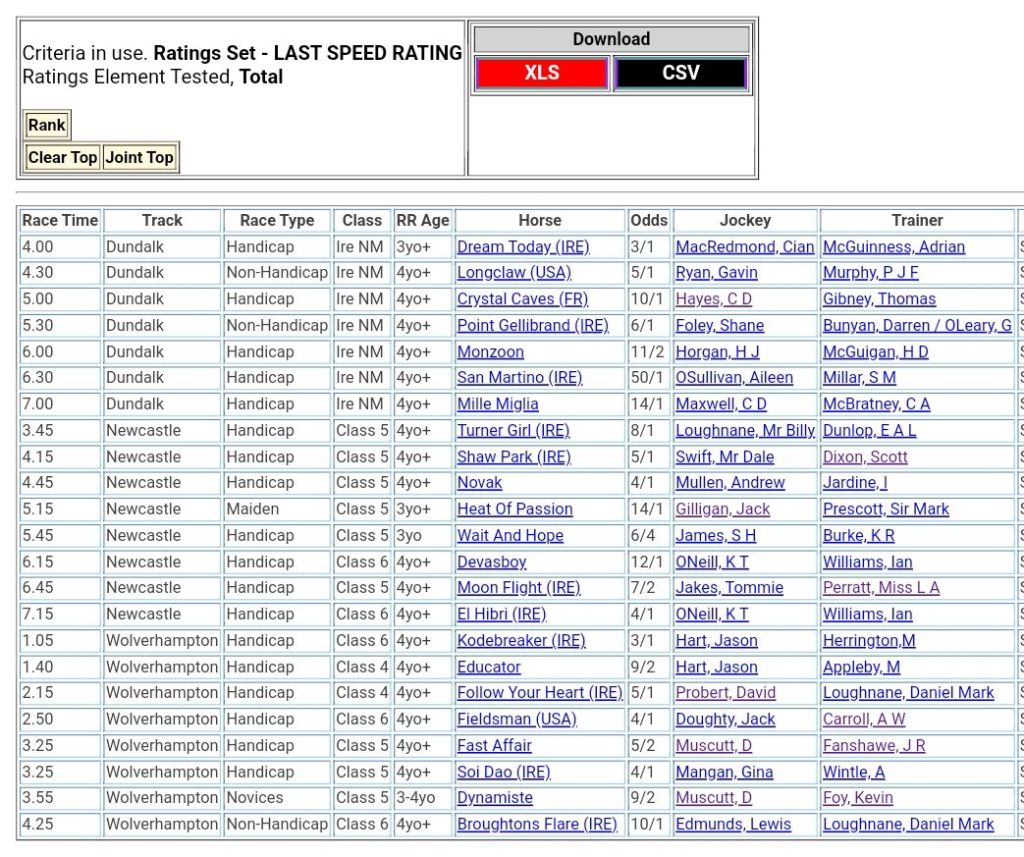 Criteria in use. **Ratings Set - LAST SPEED RATING**
Ratings Element Tested, **Total**

Rank

Clear Top Joint Top

Download

XLS CSV

| Race Time | Track | Race Type | Class | RR Age | Horse | Odds | Jockey | Trainer |
|---|---|---|---|---|---|---|---|---|
| 4.00 | Dundalk | Handicap | Ire NM | 3yo+ | Dream Today (IRE) | 3/1 | MacRedmond, Cian | McGuinness, Adrian |
| 4.30 | Dundalk | Non-Handicap | Ire NM | 4yo+ | Longclaw (USA) | 5/1 | Ryan, Gavin | Murphy, P J F |
| 5.00 | Dundalk | Handicap | Ire NM | 4yo+ | Crystal Caves (FR) | 10/1 | Hayes, C D | Gibney, Thomas |
| 5.30 | Dundalk | Non-Handicap | Ire NM | 4yo+ | Point Gellibrand (IRE) | 6/1 | Foley, Shane | Bunyan, Darren / OLeary, G |
| 6.00 | Dundalk | Handicap | Ire NM | 4yo+ | Monzoon | 11/2 | Horgan, H J | McGuigan, H D |
| 6.30 | Dundalk | Handicap | Ire NM | 4yo+ | San Martino (IRE) | 50/1 | OSullivan, Aileen | Millar, S M |
| 7.00 | Dundalk | Handicap | Ire NM | 4yo+ | Mille Miglia | 14/1 | Maxwell, C D | McBratney, C A |
| 3.45 | Newcastle | Handicap | Class 5 | 4yo+ | Turner Girl (IRE) | 8/1 | Loughnane, Mr Billy | Dunlop, E A L |
| 4.15 | Newcastle | Handicap | Class 5 | 4yo+ | Shaw Park (IRE) | 5/1 | Swift, Mr Dale | Dixon, Scott |
| 4.45 | Newcastle | Handicap | Class 5 | 4yo+ | Novak | 4/1 | Mullen, Andrew | Jardine, I |
| 5.15 | Newcastle | Maiden | Class 5 | 3yo+ | Heat Of Passion | 14/1 | Gilligan, Jack | Prescott, Sir Mark |
| 5.45 | Newcastle | Handicap | Class 5 | 3yo | Wait And Hope | 6/4 | James, S H | Burke, K R |
| 6.15 | Newcastle | Handicap | Class 6 | 4yo+ | Devasboy | 12/1 | ONeill, K T | Williams, Ian |
| 6.45 | Newcastle | Handicap | Class 5 | 4yo+ | Moon Flight (IRE) | 7/2 | Jakes, Tommie | Perratt, Miss L A |
| 7.15 | Newcastle | Handicap | Class 6 | 4yo+ | El Hibri (IRE) | 4/1 | ONeill, K T | Williams, Ian |
| 1.05 | Wolverhampton | Handicap | Class 6 | 4yo+ | Kodebreaker (IRE) | 3/1 | Hart, Jason | Herrington,M |
| 1.40 | Wolverhampton | Handicap | Class 4 | 4yo+ | Educator | 9/2 | Hart, Jason | Appleby, M |
| 2.15 | Wolverhampton | Handicap | Class 4 | 4yo+ | Follow Your Heart (IRE) | 5/1 | Probert, David | Loughnane, Daniel Mark |
| 2.50 | Wolverhampton | Handicap | Class 6 | 4yo+ | Fieldsman (USA) | 4/1 | Doughty, Jack | Carroll, A W |
| 3.25 | Wolverhampton | Handicap | Class 5 | 4yo+ | Fast Affair | 5/2 | Muscutt, D | Fanshawe, J R |
| 3.25 | Wolverhampton | Handicap | Class 5 | 4yo+ | Soi Dao (IRE) | 4/1 | Mangan, Gina | Wintle, A |
| 3.55 | Wolverhampton | Novices | Class 5 | 3-4yo | Dynamiste | 9/2 | Muscutt, D | Foy, Kevin |
| 4.25 | Wolverhampton | Non-Handicap | Class 6 | 4yo+ | Broughtons Flare (IRE) | 10/1 | Edmunds, Lewis | Loughnane, Daniel Mark |